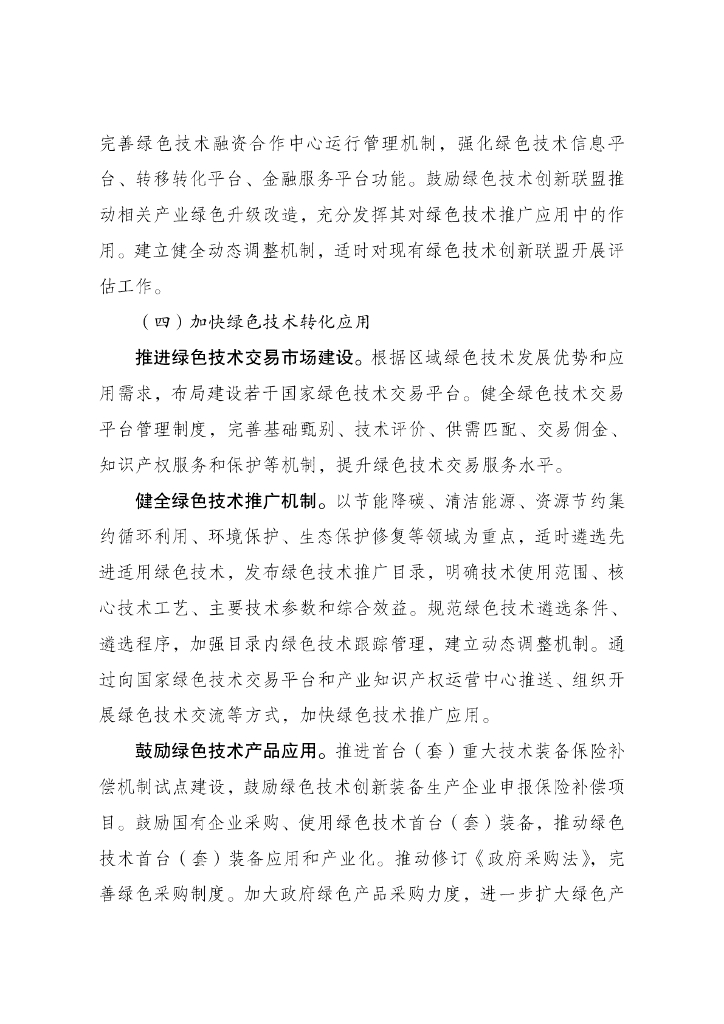 完善绿色技术融资合作中心运行管理机制，强化绿色技术信息平台、转移转化平台、金融服务平台功能。鼓励绿色技术创新联盟推动相关产业绿色升级改造，充分发挥其对绿色技术推广应用中的作用。建立健全动态调整机制，适时对现有绿色技术创新联盟开展评估工作。

（四）加快绿色技术转化应用

推进绿色技术交易市场建设。根据区域绿色技术发展优势和应用需求，布局建设若干国家绿色技术交易平台。健全绿色技术交易平台管理制度，完善基础甄别、技术评价、供需匹配、交易佣金、知识产权服务和保护等机制，提升绿色技术交易服务水平。

健全绿色技术推广机制。以节能降碳、清洁能源、资源节约集约循环利用、环境保护、生态保护修复等领域为重点，适时遴选先进适用绿色技术，发布绿色技术推广目录，明确技术使用范围、核心技术工艺、主要技术参数和综合效益。规范绿色技术遴选条件、遴选程序，加强目录内绿色技术跟踪管理，建立动态调整机制。通过向国家绿色技术交易平台和产业知识产权运营中心推送、组织开展绿色技术交流等方式，加快绿色技术推广应用。

鼓励绿色技术产品应用。推进首台（套）重大技术装备保险补偿机制试点建设，鼓励绿色技术创新装备生产企业申报保险补偿项目。鼓励国有企业采购、使用绿色技术首台（套）装备，推动绿色技术首台（套）装备应用和产业化。推动修订《政府采购法》，完善绿色采购制度。加大政府绿色产品采购力度，进一步扩大绿色产